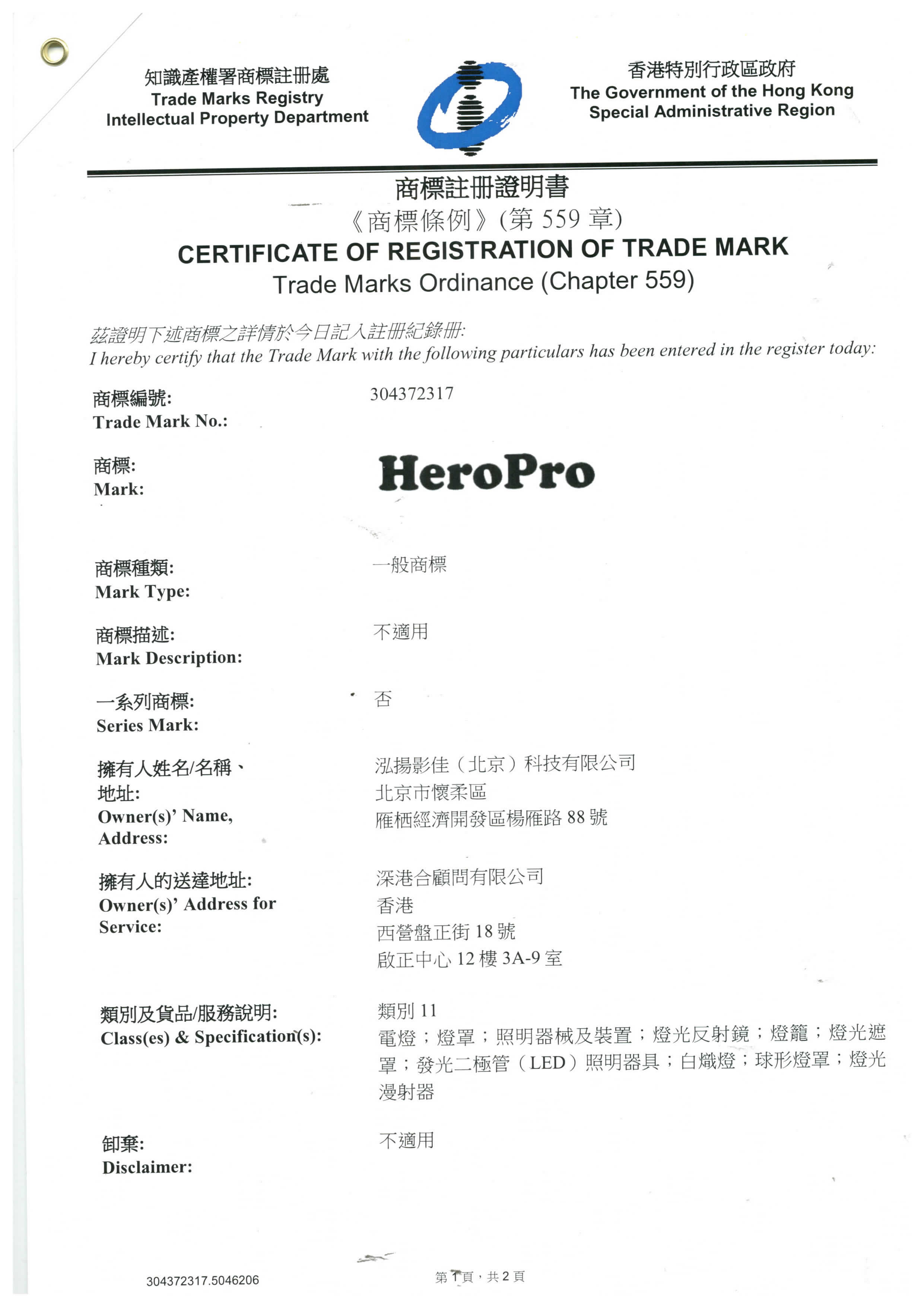 知識產權署商標註冊處
Trade Marks Registry
Intellectual Property Department

香港特別行政區政府
The Government of the Hong Kong Special Administrative Region

商標註冊證明書
《商標條例》(第 559 章)
CERTIFICATE OF REGISTRATION OF TRADE MARK
Trade Marks Ordinance (Chapter 559)

茲證明下述商標之詳情於今日記入註冊紀錄冊:
I hereby certify that the Trade Mark with the following particulars has been entered in the register today:

商標編號:
Trade Mark No.:
304372317

商標:
Mark:
HeroPro

商標種類:
Mark Type:
一般商標

商標描述:
Mark Description:
不適用

一系列商標:
Series Mark:
否

擁有人姓名/名稱、地址:
Owner(s)' Name, Address:
泓揚影佳（北京）科技有限公司
北京市懷柔區
雁栖經濟開發區楊雁路 88 號

擁有人的送達地址:
Owner(s)' Address for Service:
深港合顧問有限公司
香港
西營盤正街 18 號
啟正中心 12 樓 3A-9 室

類別及貨品/服務說明:
Class(es) & Specification(s):
類別 11
電燈；燈罩；照明器械及裝置；燈光反射鏡；燈籠；燈光遮罩；發光二極管（LED）照明器具；白熾燈；球形燈罩；燈光漫射器

卸棄:
Disclaimer:
不適用

304372317.5046206
第 1 頁，共 2 頁